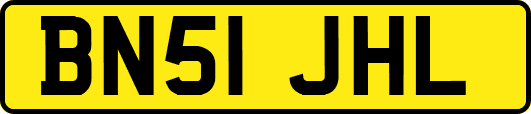 BN51 JHL